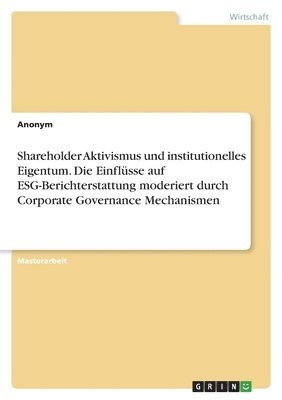 Wirtschaft

Anonym

Shareholder Aktivismus und institutionelles Eigentum. Die Einflüsse auf ESG-Berichterstattung moderiert durch Corporate Governance Mechanismen

Masterarbeit

GRIN